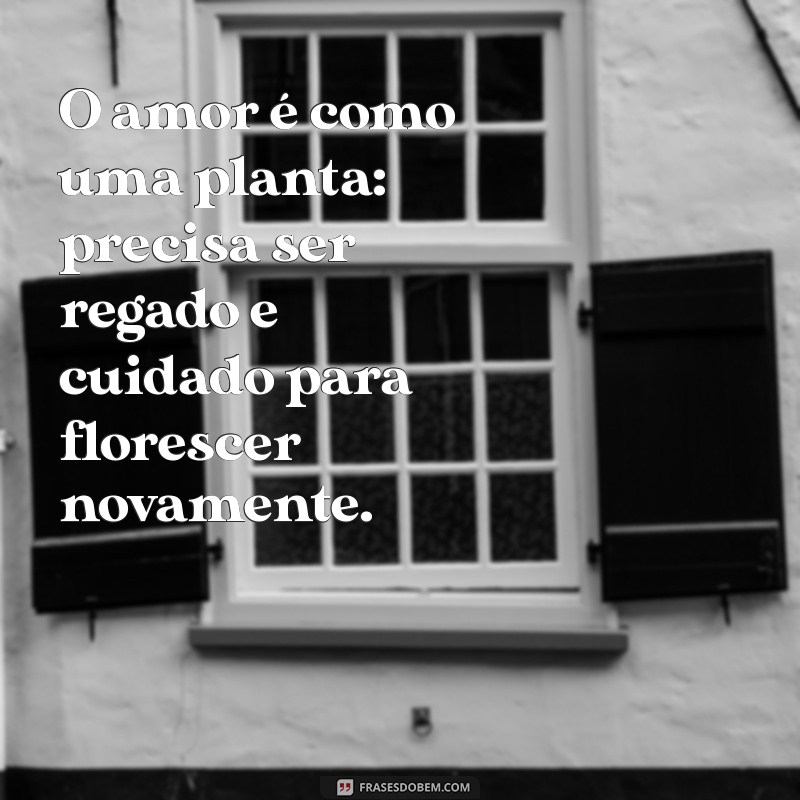 O amor é como uma planta: precisa ser regado e cuidado para florescer novamente.

FRASESDOBEM.COM